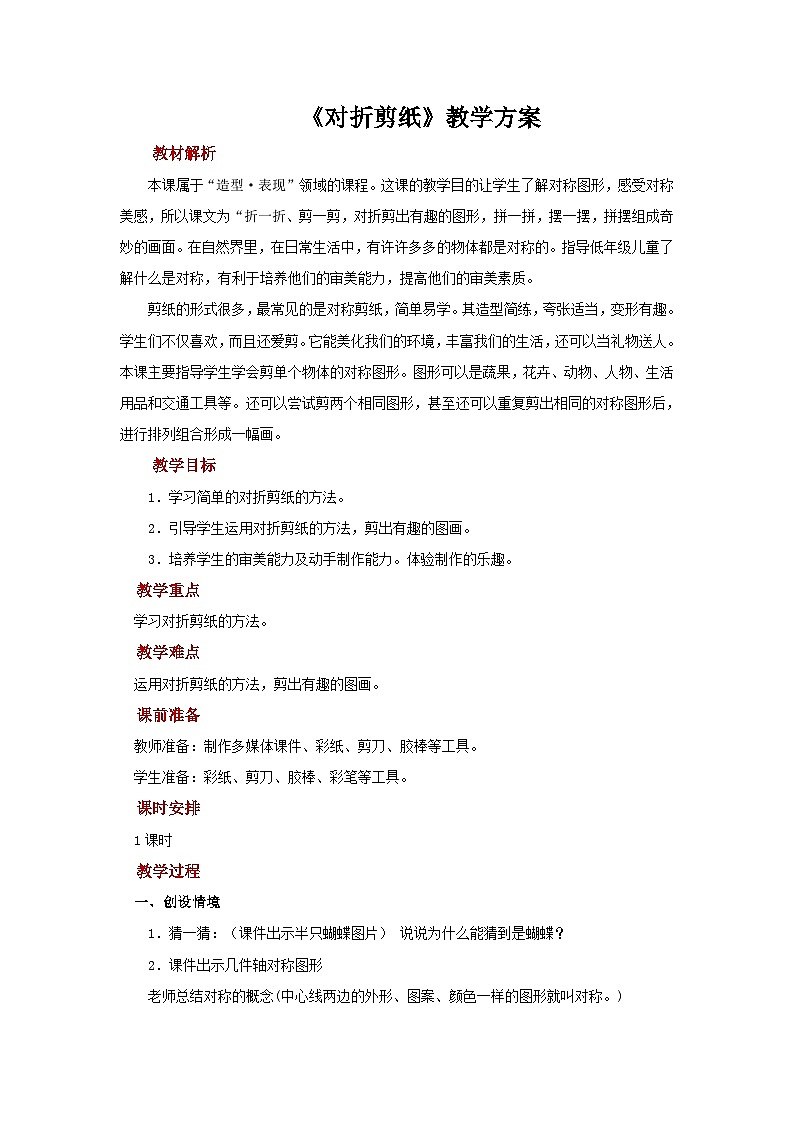 《对折剪纸》教学方案

教材解析

本课属于“造型·表现”领域的课程。这课的教学目的让学生了解对称图形，感受对称美感，所以课文为“折一折、剪一剪，对折剪出有趣的图形，拼一拼，摆一摆，拼摆组成奇妙的画面。在自然界里，在日常生活中，有许许多多的物体都是对称的。指导低年级儿童了解什么是对称，有利于培养他们的审美能力，提高他们的审美素质。

剪纸的形式很多，最常见的是对称剪纸，简单易学。其造型简练，夸张适当，变形有趣。学生们不仅喜欢，而且还爱剪。它能美化我们的环境，丰富我们的生活，还可以当礼物送人。本课主要指导学生学会剪单个物体的对称图形。图形可以是蔬果，花卉、动物、人物、生活用品和交通工具等。还可以尝试剪两个相同图形，甚至还可以重复剪出相同的对称图形后，进行排列组合形成一幅画。

教学目标

1．学习简单的对折剪纸的方法。

2．引导学生运用对折剪纸的方法，剪出有趣的图画。

3．培养学生的审美能力及动手制作能力。体验制作的乐趣。

教学重点

学习对折剪纸的方法。

教学难点

运用对折剪纸的方法，剪出有趣的图画。

课前准备

教师准备：制作多媒体课件、彩纸、剪刀、胶棒等工具。

学生准备：彩纸、剪刀、胶棒、彩笔等工具。

课时安排

1课时

教学过程

一、创设情境

1．猜一猜：（课件出示半只蝴蝶图片） 说说为什么能猜到是蝴蝶？

2．课件出示几件轴对称图形

老师总结对称的概念(中心线两边的外形、图案、颜色一样的图形就叫对称。)